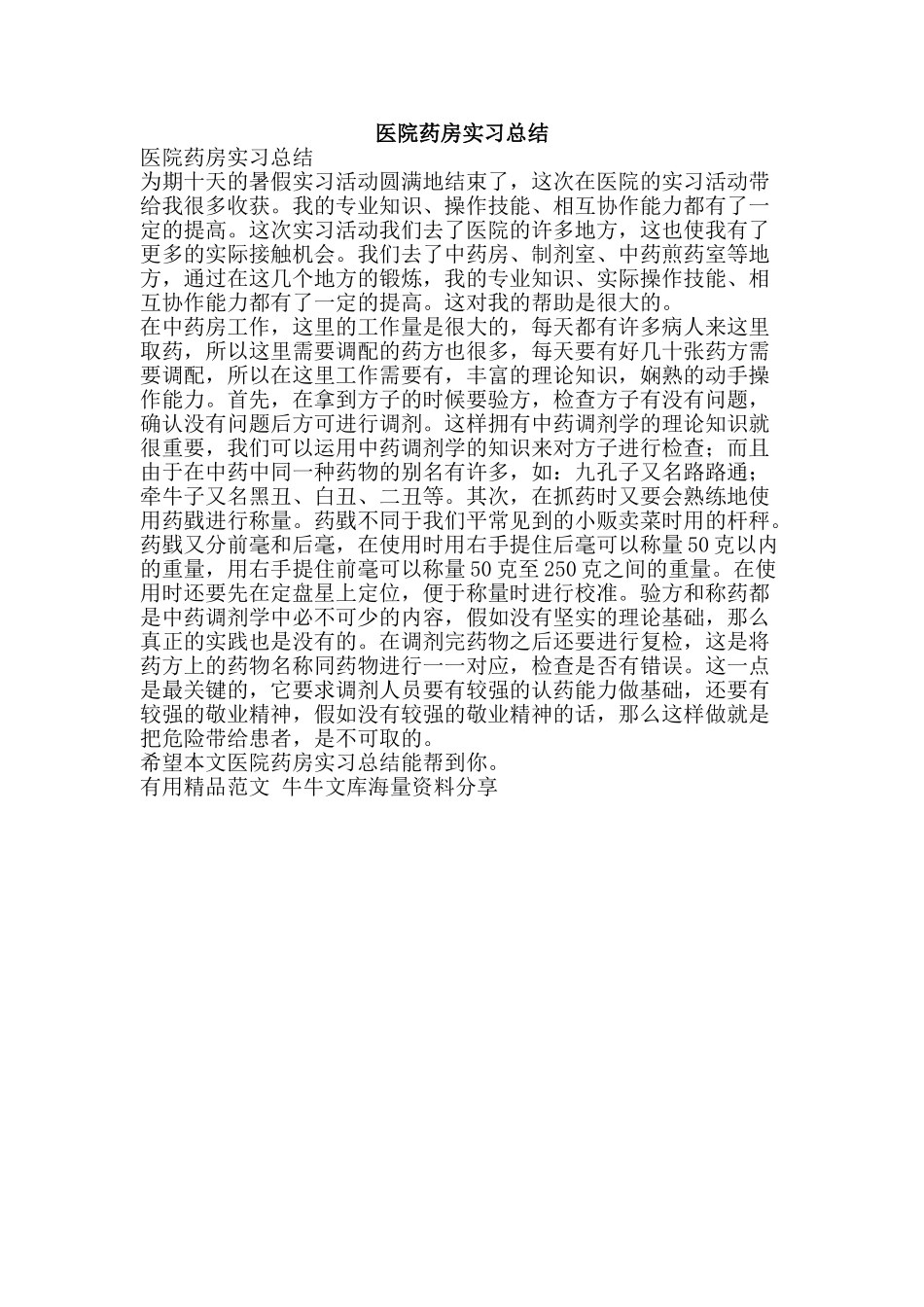 医院药房实习总结

医院药房实习总结

为期十天的暑假实习活动圆满地结束了，这次在医院的实习活动带给我很多收获。我的专业知识、操作技能、相互协作能力都有了一定的提高。这次实习活动我们去了医院的许多地方，这也使我有了更多的实际接触机会。我们去了中药房、制剂室、中药煎药室等地方，通过在这几个地方的锻炼，我的专业知识、实际操作技能、相互协作能力都有了一定的提高。这对我的帮助是很大的。

在中药房工作，这里的工作量是很大的，每天都有许多病人来这里取药，所以这里需要调配的药方也很多，每天要有好几十张药方需要调配，所以在这里工作需要有，丰富的理论知识，娴熟的动手操作能力。首先，在拿到方子的时候要验方，检查方子有没有问题，确认没有问题后方可进行调剂。这样拥有中药调剂学的理论知识就很重要，我们可以运用中药调剂学的知识来对方子进行检查；而且由于在中药中同一种药物的别名有许多，如：九孔子又名路路通；牵牛子又名黑丑、白丑、二丑等。其次，在抓药时又要会熟练地使用药戥进行称量。药戥不同于我们平常见到的小贩卖菜时用的杆秤。药戥又分前毫和后毫，在使用时用右手提住后毫可以称量50克以内的重量，用右手提住前毫可以称量50克至250克之间的重量。在使用时还要先在定盘星上定位，便于称量时进行校准。验方和称药都是中药调剂学中必不可少的内容，假如没有坚实的理论基础，那么真正的实践也是没有的。在调剂完药物之后还要进行复检，这是将药方上的药物名称同药物进行一一对应，检查是否有错误。这一点是最关键的，它要求调剂人员要有较强的认药能力做基础，还要有较强的敬业精神，假如没有较强的敬业精神的话，那么这样做就是把危险带给患者，是不可取的。

希望本文医院药房实习总结能帮到你。

有用精品范文 牛牛文库海量资料分享